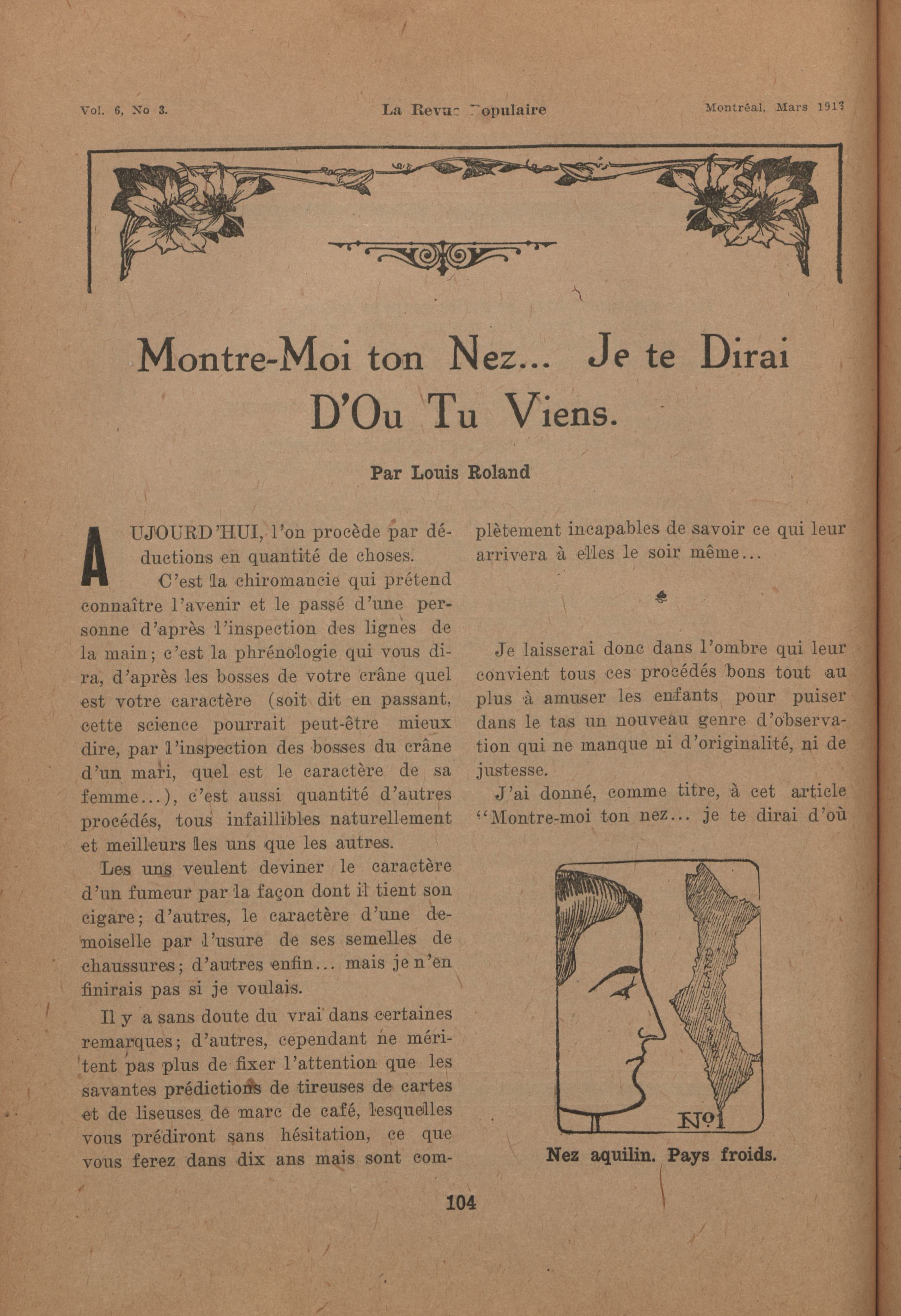 Vol. 6, No 3. La Revue Populaire Montréal, Mars 1913

Montre-Moi ton Nez... Je te Dirai D'Ou Tu Viens.

Par Louis Roland

AUJOURD'HUI, l'on procède par déductions en quantité de choses.

C'est la chiromancie qui prétend connaître l'avenir et le passé d'une personne d'après l'inspection des lignes de la main; c'est la phrénologie qui vous dira, d'après les bosses de votre crâne quel est votre caractère (soit dit en passant, cette science pourrait peut-être mieux dire, par l'inspection des bosses du crâne d'un mari, quel est le caractère de sa femme...), c'est aussi quantité d'autres procédés, tous infaillibles naturellement et meilleurs les uns que les autres.

Les uns veulent deviner le caractère d'un fumeur par la façon dont il tient son cigare; d'autres, le caractère d'une demoiselle par l'usure de ses semelles de chaussures; d'autres enfin... mais je n'en finirais pas si je voulais.

Il y a sans doute du vrai dans certaines remarques; d'autres, cependant ne méritent pas plus de fixer l'attention que les savantes prédictions de tireuses de cartes et de liseuses de marc de café, lesquelles vous prédiront sans hésitation, ce que vous ferez dans dix ans mais sont complètement incapables de savoir ce qui leur arrivera à elles le soir même...

Je laisserai donc dans l'ombre qui leur convient tous ces procédés bons tout au plus à amuser les enfants pour puiser dans le tas un nouveau genre d'observation qui ne manque ni d'originalité, ni de justesse.

J'ai donné, comme titre, à cet article "Montre-moi ton nez... je te dirai d'où

No 1

Nez aquilin. Pays froids.

104